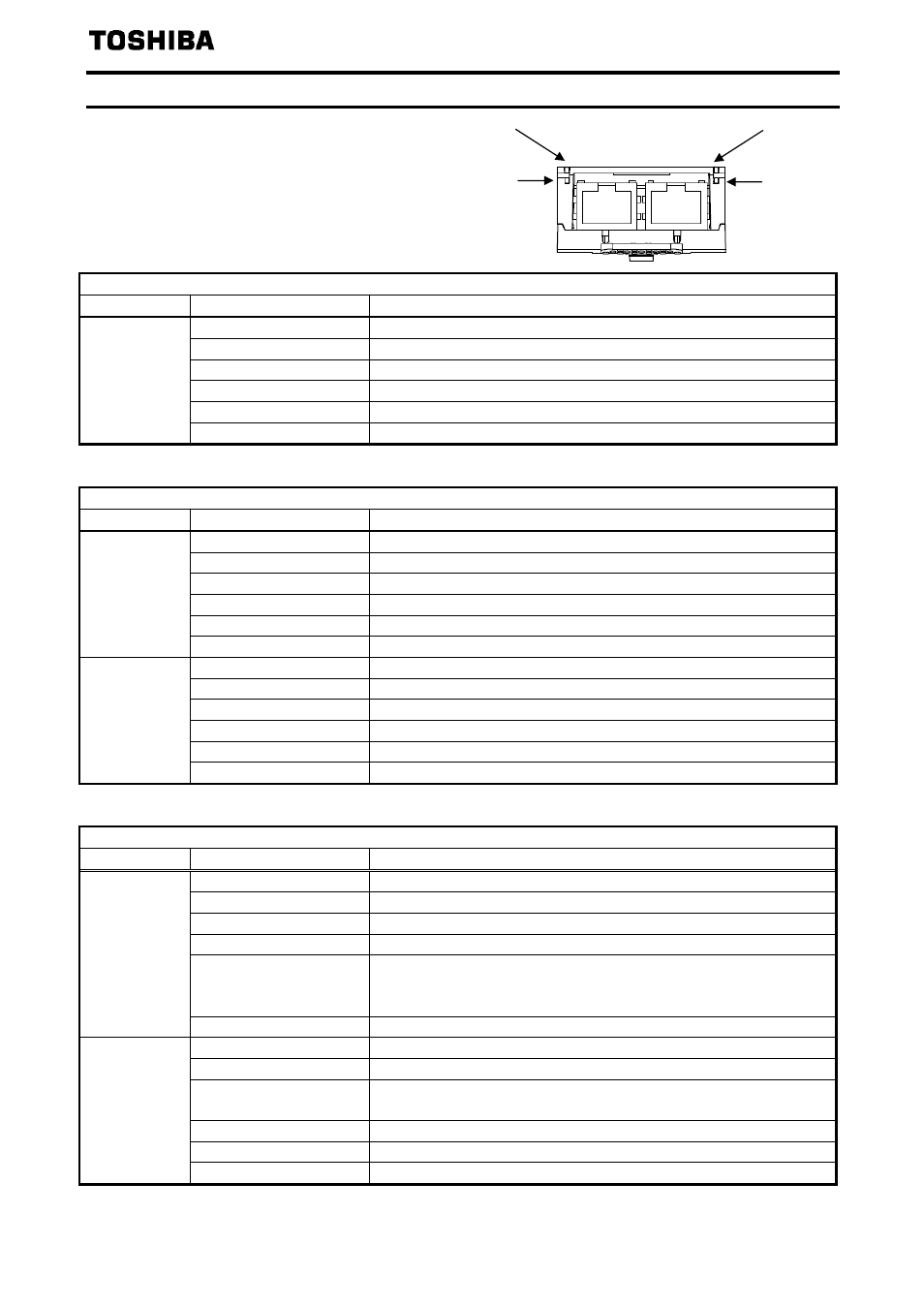 TOSHIBA